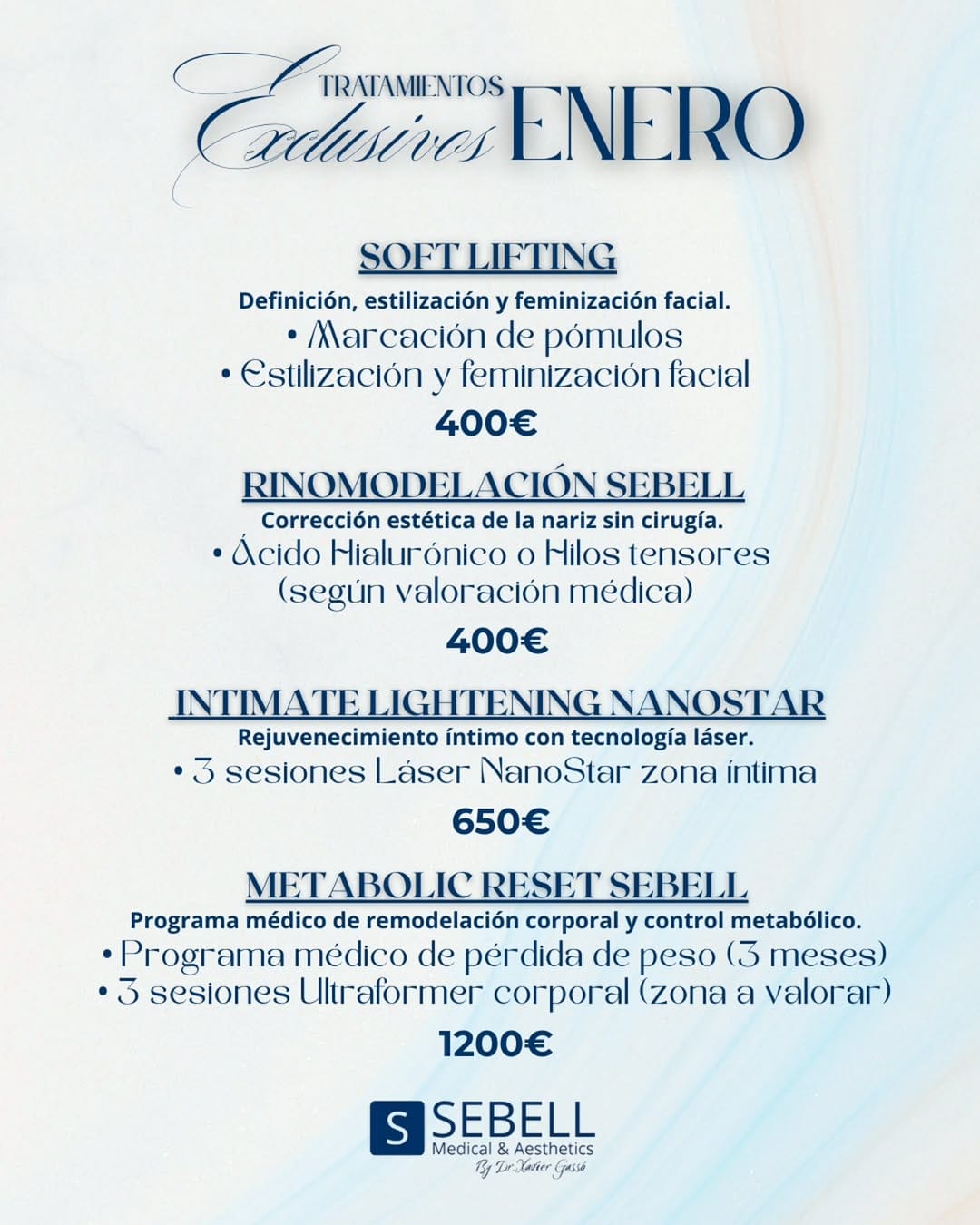 TRATAMIENTOS
Exclusivos ENERO

SOFT LIFTING
Definición, estilización y feminización facial.
• Marcación de pómulos
• Estilización y feminización facial
400€

RINOMODELACIÓN SEBELL
Corrección estética de la nariz sin cirugía.
• Ácido Hialurónico o Hilos tensores (según valoración médica)
400€

INTIMATE LIGHTENING NANOSTAR
Rejuvenecimiento íntimo con tecnología láser.
• 3 sesiones Láser NanoStar zona íntima
650€

METABOLIC RESET SEBELL
Programa médico de remodelación corporal y control metabólico.
• Programa médico de pérdida de peso (3 meses)
• 3 sesiones Ultraformer corporal (zona a valorar)
1200€

S SEBELL
Medical & Aesthetics
By Dr. Xavier Gassó